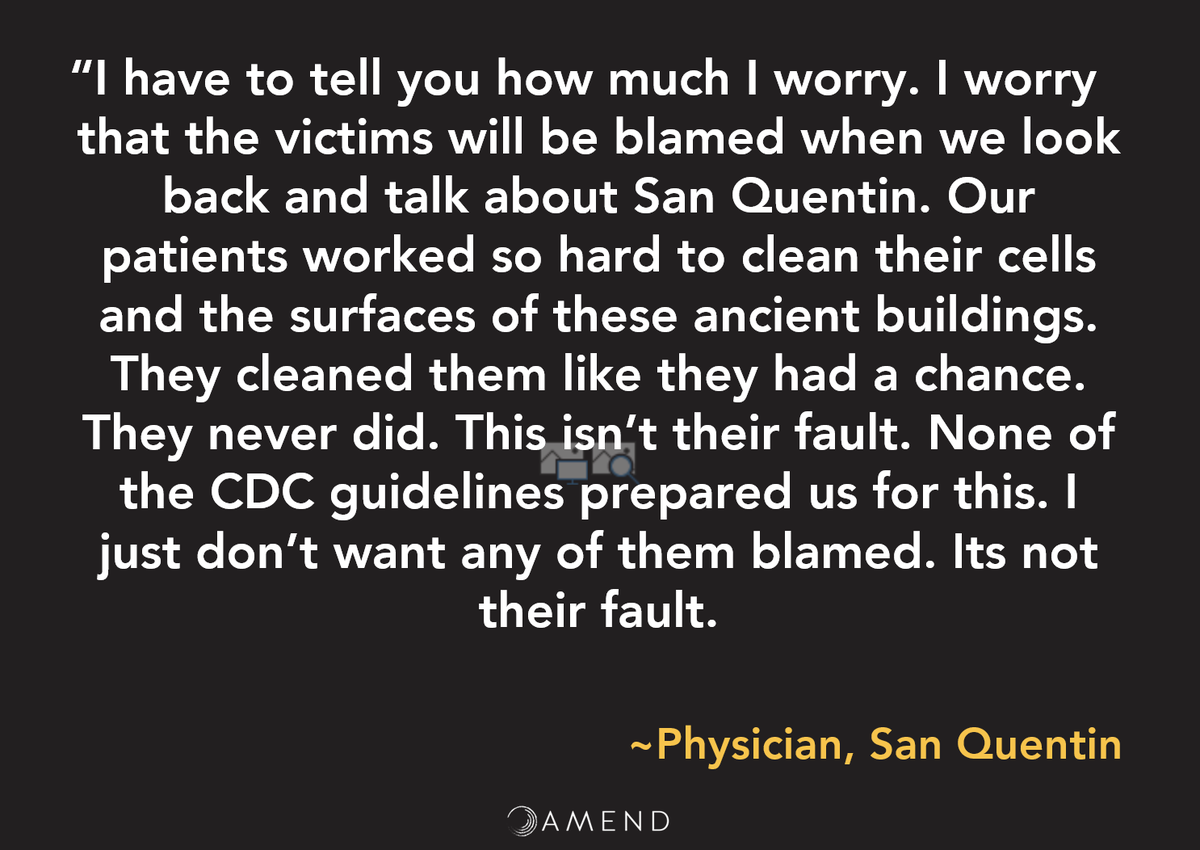 “I have to tell you how much I worry. I worry that the victims will be blamed when we look back and talk about San Quentin. Our patients worked so hard to clean their cells and the surfaces of these ancient buildings. They cleaned them like they had a chance. They never did. This isn’t their fault. None of the CDC guidelines prepared us for this. I just don’t want any of them blamed. Its not their fault.

~Physician, San Quentin

AMEND